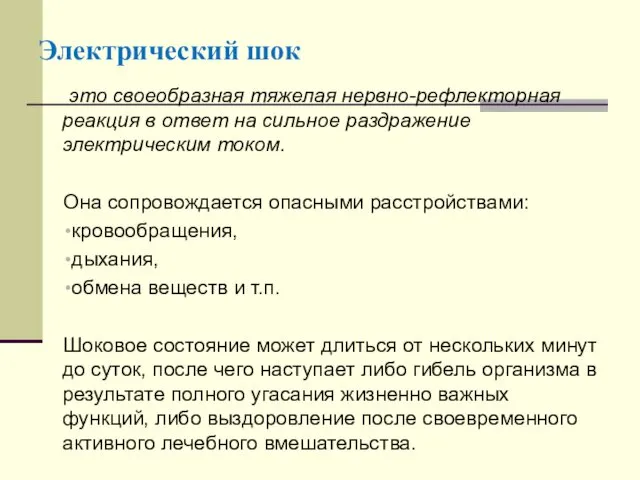 Электрический шок

это своеобразная тяжелая нервно-рефлекторная реакция в ответ на сильное раздражение электрическим током.

Она сопровождается опасными расстройствами:
•кровообращения,
•дыхания,
•обмена веществ и т.п.

Шоковое состояние может длиться от нескольких минут до суток, после чего наступает либо гибель организма в результате полного угасания жизненно важных функций, либо выздоровление после своевременного активного лечебного вмешательства.